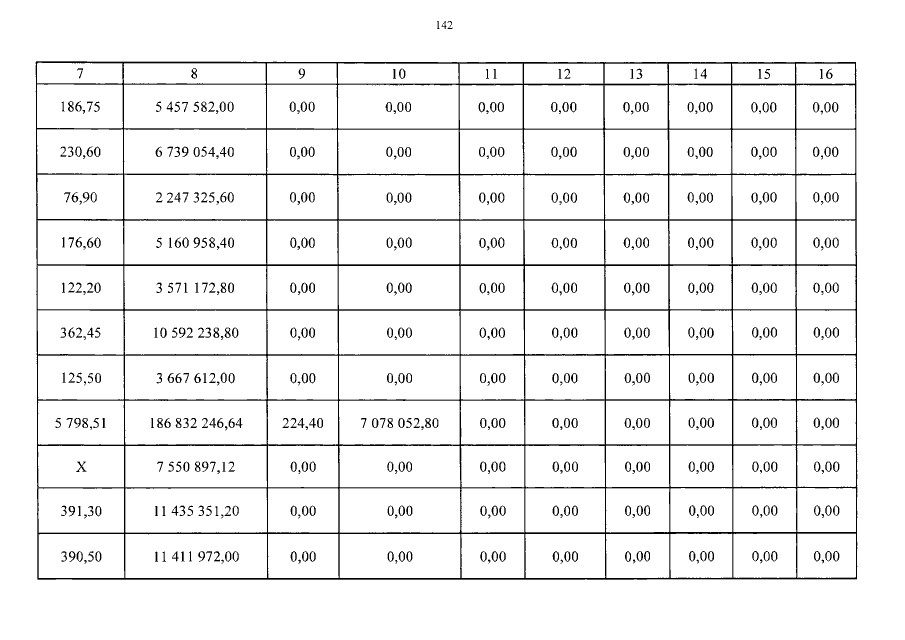 142

| 7 | 8 | 9 | 10 | 11 | 12 | 13 | 14 | 15 | 16 |
|---|---|---|---|---|---|---|---|---|---|
| 186,75 | 5 457 582,00 | 0,00 | 0,00 | 0,00 | 0,00 | 0,00 | 0,00 | 0,00 | 0,00 |
| 230,60 | 6 739 054,40 | 0,00 | 0,00 | 0,00 | 0,00 | 0,00 | 0,00 | 0,00 | 0,00 |
| 76,90 | 2 247 325,60 | 0,00 | 0,00 | 0,00 | 0,00 | 0,00 | 0,00 | 0,00 | 0,00 |
| 176,60 | 5 160 958,40 | 0,00 | 0,00 | 0,00 | 0,00 | 0,00 | 0,00 | 0,00 | 0,00 |
| 122,20 | 3 571 172,80 | 0,00 | 0,00 | 0,00 | 0,00 | 0,00 | 0,00 | 0,00 | 0,00 |
| 362,45 | 10 592 238,80 | 0,00 | 0,00 | 0,00 | 0,00 | 0,00 | 0,00 | 0,00 | 0,00 |
| 125,50 | 3 667 612,00 | 0,00 | 0,00 | 0,00 | 0,00 | 0,00 | 0,00 | 0,00 | 0,00 |
| 5 798,51 | 186 832 246,64 | 224,40 | 7 078 052,80 | 0,00 | 0,00 | 0,00 | 0,00 | 0,00 | 0,00 |
| X | 7 550 897,12 | 0,00 | 0,00 | 0,00 | 0,00 | 0,00 | 0,00 | 0,00 | 0,00 |
| 391,30 | 11 435 351,20 | 0,00 | 0,00 | 0,00 | 0,00 | 0,00 | 0,00 | 0,00 | 0,00 |
| 390,50 | 11 411 972,00 | 0,00 | 0,00 | 0,00 | 0,00 | 0,00 | 0,00 | 0,00 | 0,00 |